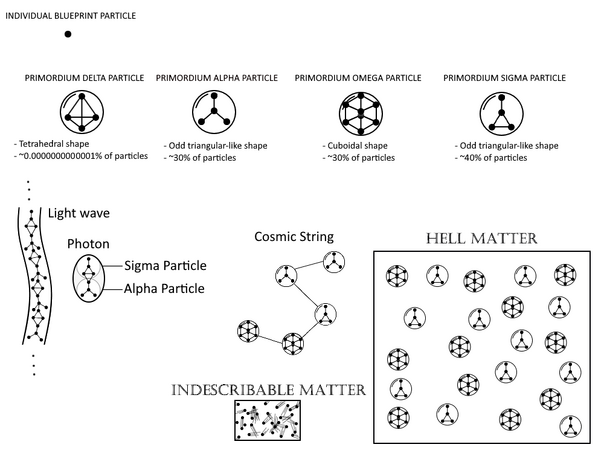 INDIVIDUAL BLUEPRINT PARTICLE

PRIMORDIUM DELTA PARTICLE

- Tetrahedral shape
- ~0.0000000000001% of particles

PRIMORDIUM ALPHA PARTICLE

- Odd triangular-like shape
- ~30% of particles

PRIMORDIUM OMEGA PARTICLE

- Cuboidal shape
- ~30% of particles

PRIMORDIUM SIGMA PARTICLE

- Odd triangular-like shape
- ~40% of particles

Light wave

Photon

Sigma Particle

Alpha Particle

Cosmic String

HELL MATTER

INDESCRIBABLE MATTER